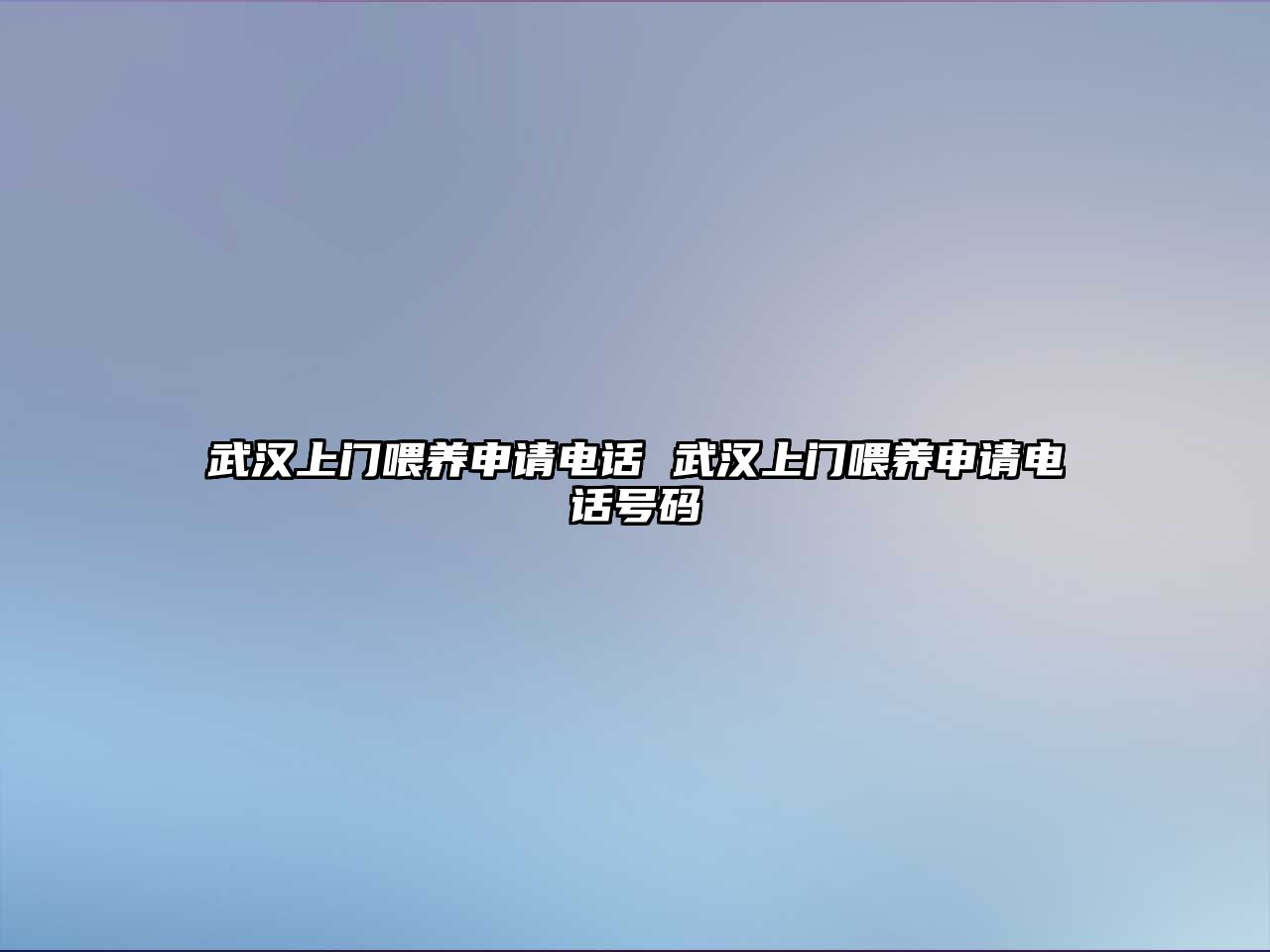 武汉上门喂养申请电话 武汉上门喂养申请电话号码